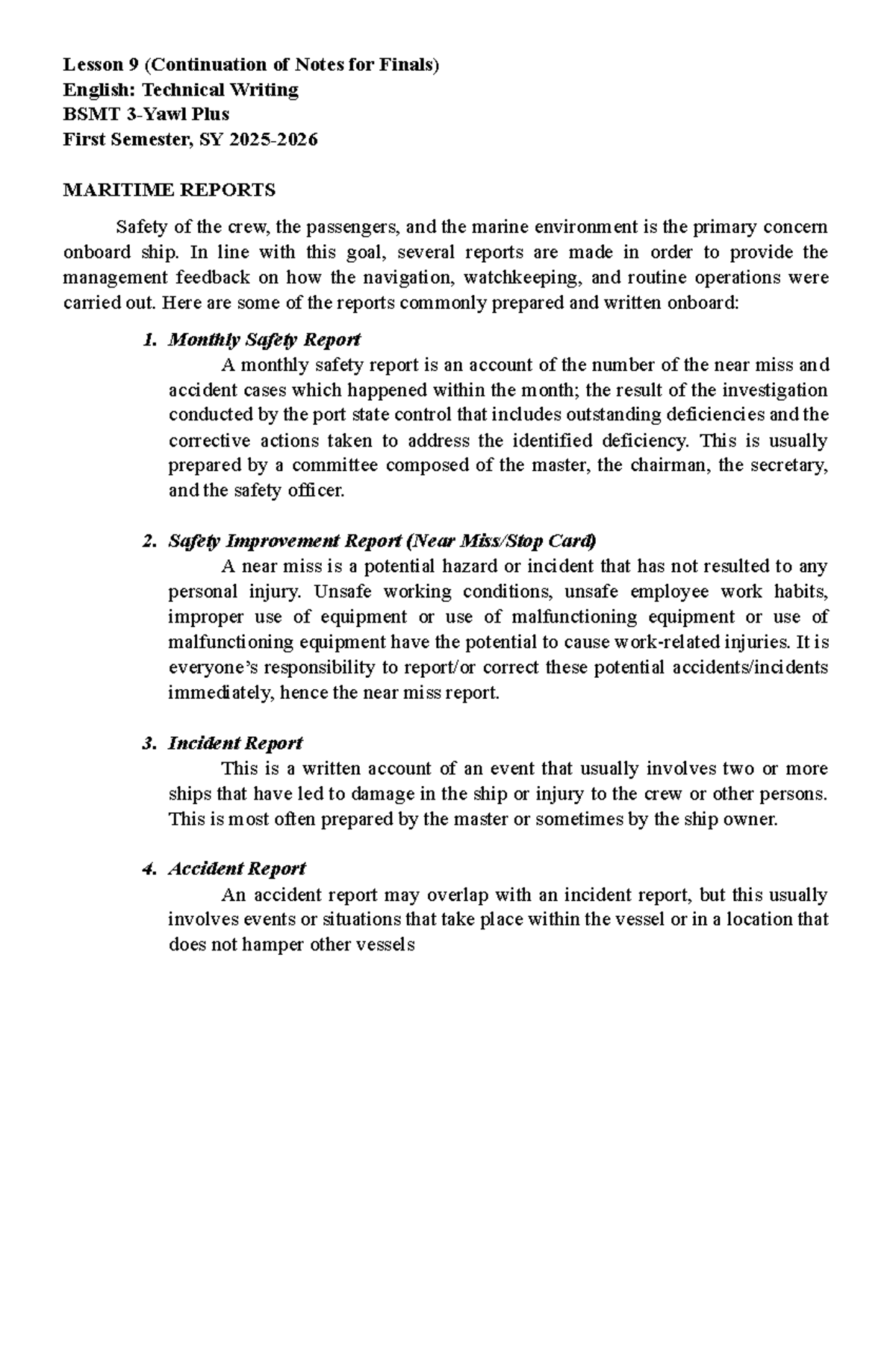 Lesson 9 (Continuation of Notes for Finals)
English: Technical Writing
BSMT 3-Yawl Plus
First Semester, SY 2025-2026

MARITIME REPORTS

Safety of the crew, the passengers, and the marine environment is the primary concern onboard ship. In line with this goal, several reports are made in order to provide the management feedback on how the navigation, watchkeeping, and routine operations were carried out. Here are some of the reports commonly prepared and written onboard:

1. Monthly Safety Report
A monthly safety report is an account of the number of the near miss and accident cases which happened within the month; the result of the investigation conducted by the port state control that includes outstanding deficiencies and the corrective actions taken to address the identified deficiency. This is usually prepared by a committee composed of the master, the chairman, the secretary, and the safety officer.

2. Safety Improvement Report (Near Miss/Stop Card)
A near miss is a potential hazard or incident that has not resulted to any personal injury. Unsafe working conditions, unsafe employee work habits, improper use of equipment or use of malfunctioning equipment or use of malfunctioning equipment have the potential to cause work-related injuries. It is everyone's responsibility to report/or correct these potential accidents/incidents immediately, hence the near miss report.

3. Incident Report
This is a written account of an event that usually involves two or more ships that have led to damage in the ship or injury to the crew or other persons. This is most often prepared by the master or sometimes by the ship owner.

4. Accident Report
An accident report may overlap with an incident report, but this usually involves events or situations that take place within the vessel or in a location that does not hamper other vessels